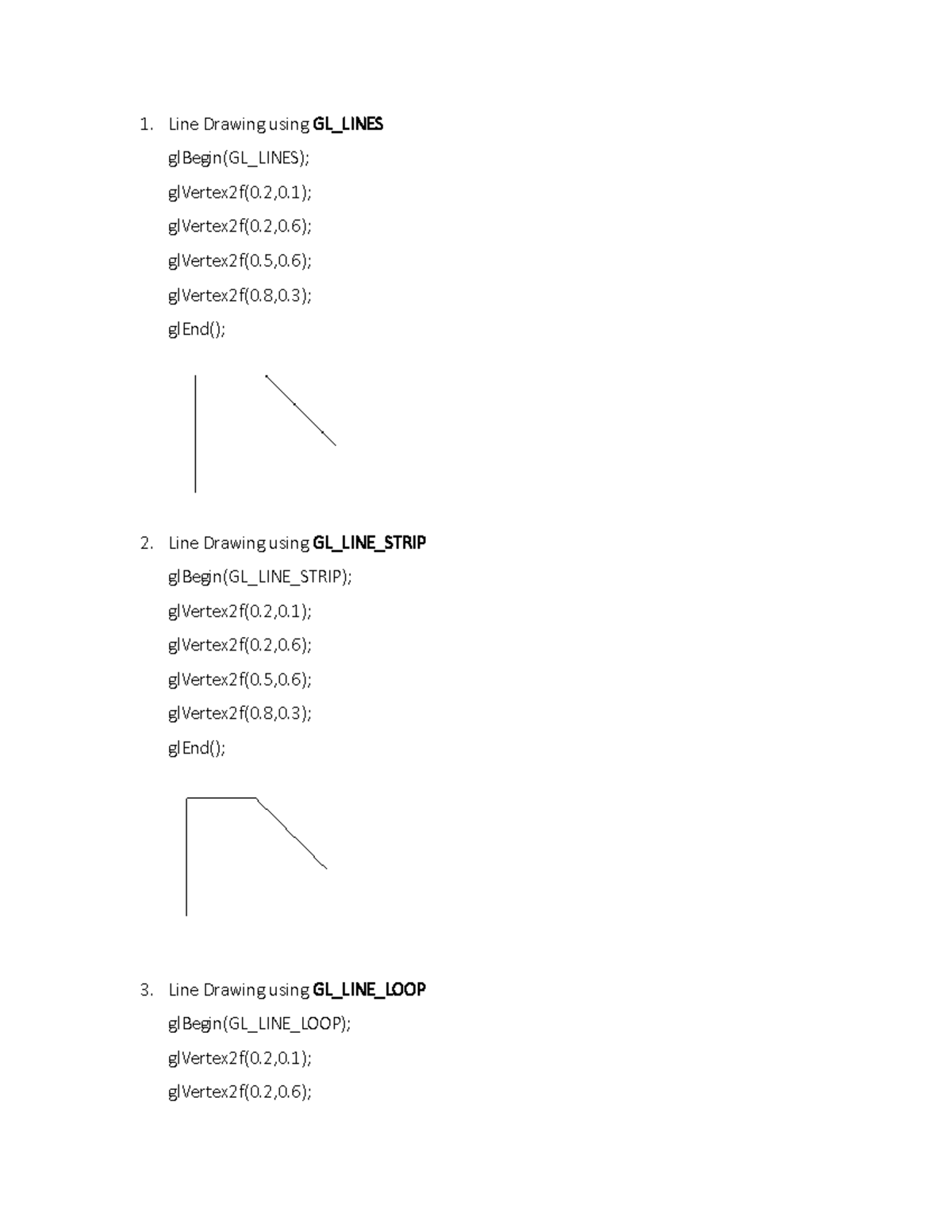 1. Line Drawing using GL_LINES

glBegin(GL_LINES);

glVertex2f(0.2,0.1);

glVertex2f(0.2,0.6);

glVertex2f(0.5,0.6);

glVertex2f(0.8,0.3);

glEnd();

2. Line Drawing using GL_LINE_STRIP

glBegin(GL_LINE_STRIP);

glVertex2f(0.2,0.1);

glVertex2f(0.2,0.6);

glVertex2f(0.5,0.6);

glVertex2f(0.8,0.3);

glEnd();

3. Line Drawing using GL_LINE_LOOP

glBegin(GL_LINE_LOOP);

glVertex2f(0.2,0.1);

glVertex2f(0.2,0.6);